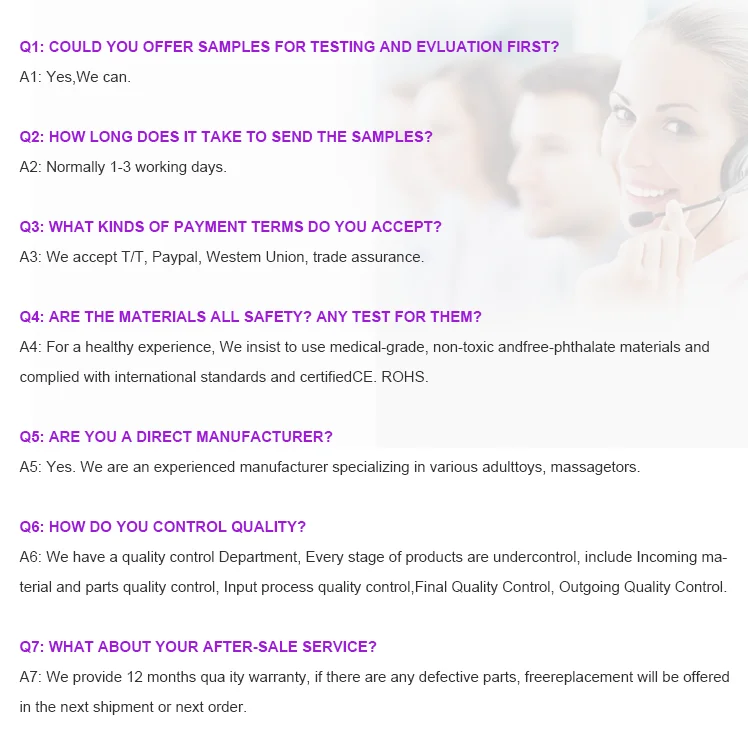 Q1: COULD YOU OFFER SAMPLES FOR TESTING AND EVLUATION FIRST?
A1: Yes,We can.

Q2: HOW LONG DOES IT TAKE TO SEND THE SAMPLES?
A2: Normally 1-3 working days.

Q3: WHAT KINDS OF PAYMENT TERMS DO YOU ACCEPT?
A3: We accept T/T, Paypal, Westem Union, trade assurance.

Q4: ARE THE MATERIALS ALL SAFETY? ANY TEST FOR THEM?
A4: For a healthy experience, We insist to use medical-grade, non-toxic andfree-phthalate materials and complied with international standards and certifiedCE. ROHS.

Q5: ARE YOU A DIRECT MANUFACTURER?
A5: Yes. We are an experienced manufacturer specializing in various adulttoys, massagetors.

Q6: HOW DO YOU CONTROL QUALITY?
A6: We have a quality control Department, Every stage of products are undercontrol, include Incoming material and parts quality control, Input process quality control,Final Quality Control, Outgoing Quality Control.

Q7: WHAT ABOUT YOUR AFTER-SALE SERVICE?
A7: We provide 12 months qua ity warranty, if there are any defective parts, freereplacement will be offered in the next shipment or next order.